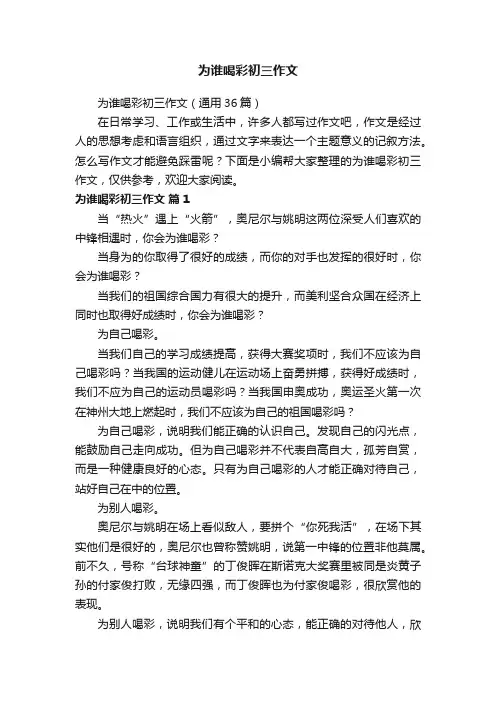 为谁喝彩初三作文

为谁喝彩初三作文（通用36篇）

在日常学习、工作或生活中，许多人都写过作文吧，作文是经过人的思想考虑和语言组织，通过文字来表达一个主题意义的记叙方法。怎么写作文才能避免踩雷呢？下面是小编帮大家整理的为谁喝彩初三作文，仅供参考，欢迎大家阅读。

为谁喝彩初三作文 篇1

当“热火”遇上“火箭”，奥尼尔与姚明这两位深受人们喜欢的中锋相遇时，你会为谁喝彩？

当身为的你取得了很好的成绩，而你的对手也发挥的很好时，你会为谁喝彩？

当我们的祖国综合国力有很大的提升，而美利坚合众国在经济上同时也取得好成绩时，你会为谁喝彩？

为自己喝彩。

当我们自己的学习成绩提高，获得大赛奖项时，我们不应该为自己喝彩吗？当我国的运动健儿在运动场上奋勇拼搏，获得好成绩时，我们不应为自己的运动员喝彩吗？当我国申奥成功，奥运圣火第一次在神州大地上燃起时，我们不应该为自己的祖国喝彩吗？

为自己喝彩，说明我们能正确的认识自己。发现自己的闪光点，能鼓励自己走向成功。但为自己喝彩并不代表自高自大，孤芳自赏，而是一种健康良好的心态。只有为自己喝彩的人才能正确对待自己，站好自己在中的位置。

为别人喝彩。

奥尼尔与姚明在场上看似敌人，要拼个“你死我活”，在场下其实他们是很好的，奥尼尔也曾称赞姚明，说第一中锋的位置非他莫属。前不久，号称“台球神童”的丁俊晖在斯诺克大奖赛里被同是炎黄子孙的付家俊打败，无缘四强，而丁俊晖也为付家俊喝彩，很欣赏他的表现。

为别人喝彩，说明我们有个平和的心态，能正确的对待他人，欣